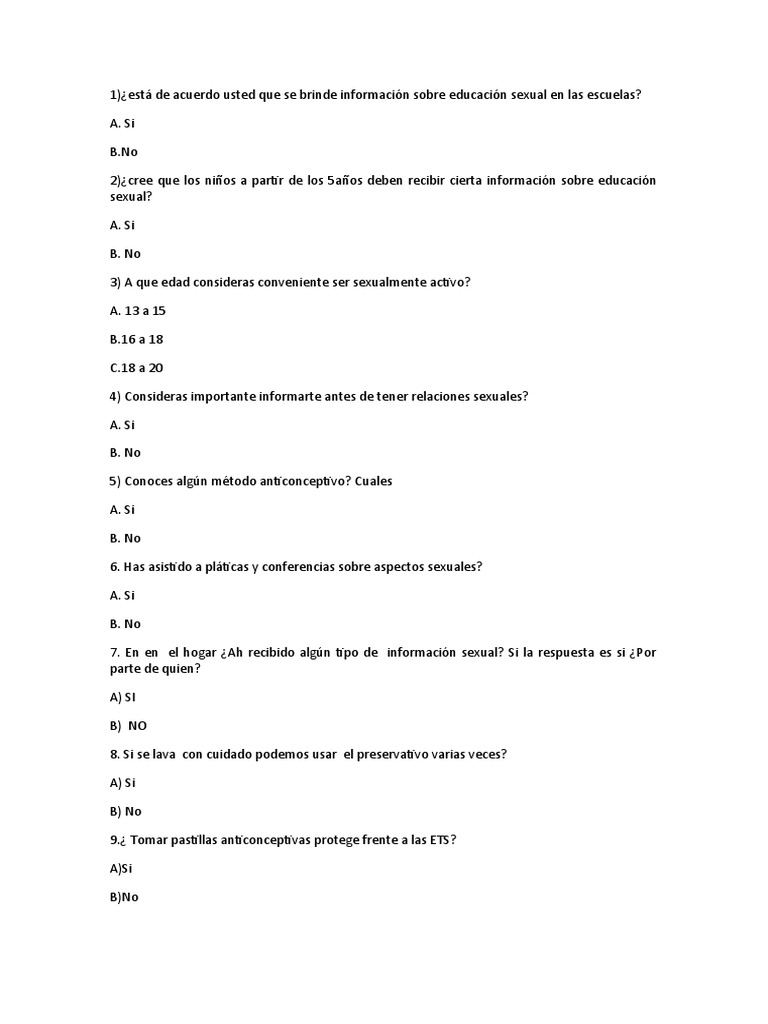 1)¿está de acuerdo usted que se brinde información sobre educación sexual en las escuelas?

A. Si

B.No

2)¿cree que los niños a partir de los 5años deben recibir cierta información sobre educación sexual?

A. Si

B. No

3) A que edad consideras conveniente ser sexualmente activo?

A. 13 a 15

B.16 a 18

C.18 a 20

4) Consideras importante informarte antes de tener relaciones sexuales?

A. Si

B. No

5) Conoces algún método anticonceptivo? Cuales

A. Si

B. No

6. Has asistido a pláticas y conferencias sobre aspectos sexuales?

A. Si

B. No

7. En en el hogar ¿Ah recibido algún tipo de información sexual? Si la respuesta es si ¿Por parte de quien?

A) SI

B) NO

8. Si se lava con cuidado podemos usar el preservativo varias veces?

A) Si

B) No

9.¿ Tomar pastillas anticonceptivas protege frente a las ETS?

A)Si

B)No